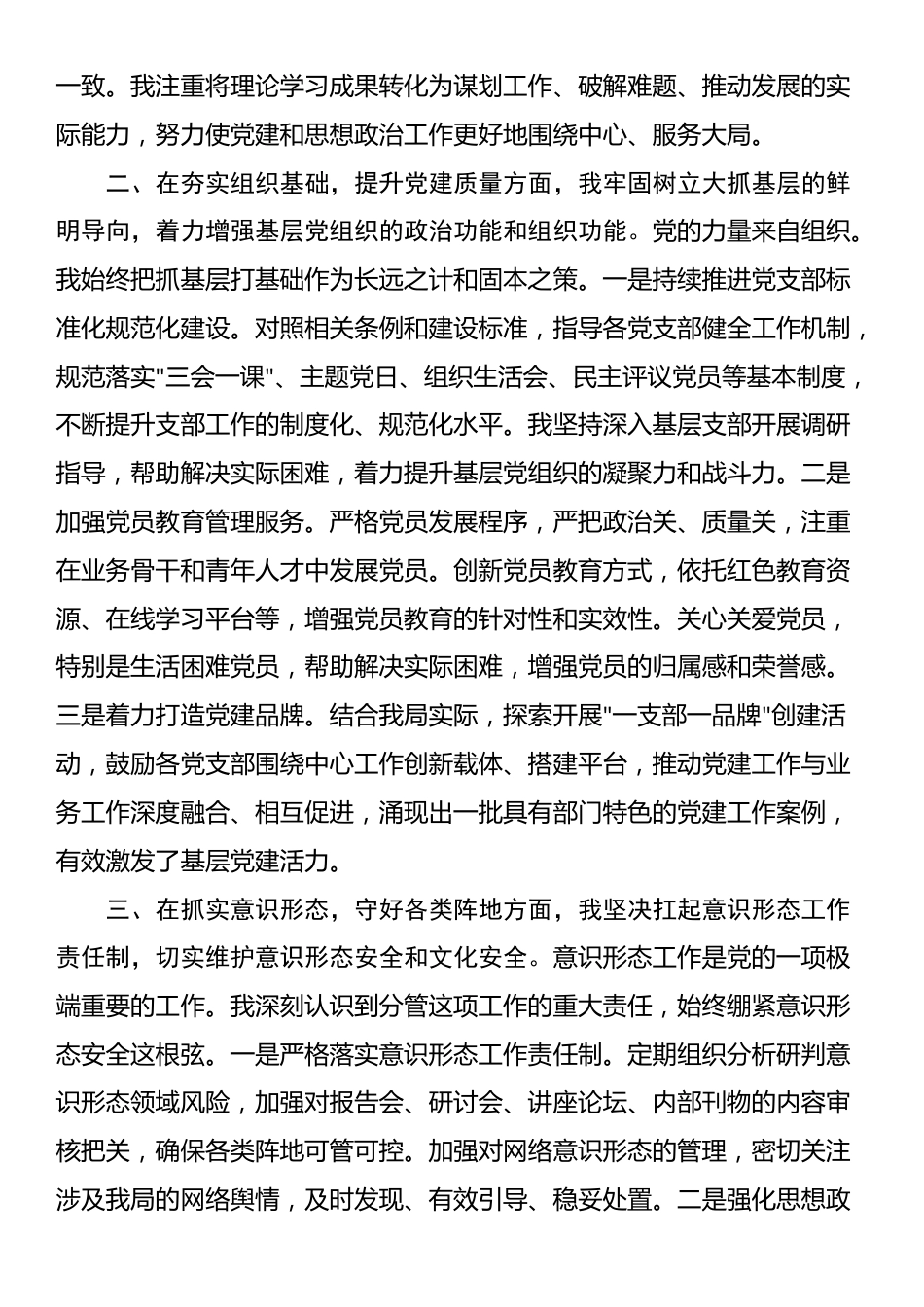 一致。我注重将理论学习成果转化为谋划工作、破解难题、推动发展的实际能力，努力使党建和思想政治工作更好地围绕中心、服务大局。

二、在夯实组织基础，提升党建质量方面，我牢固树立大抓基层的鲜明导向，着力增强基层党组织的政治功能和组织功能。党的力量来自组织。我始终把抓基层打基础作为长远之计和固本之策。一是持续推进党支部标准化规范化建设。对照相关条例和建设标准，指导各党支部健全工作机制，规范落实"三会一课"、主题党日、组织生活会、民主评议党员等基本制度，不断提升支部工作的制度化、规范化水平。我坚持深入基层支部开展调研指导，帮助解决实际困难，着力提升基层党组织的凝聚力和战斗力。二是加强党员教育管理服务。严格党员发展程序，严把政治关、质量关，注重在业务骨干和青年人才中发展党员。创新党员教育方式，依托红色教育资源、在线学习平台等，增强党员教育的针对性和实效性。关心关爱党员，特别是生活困难党员，帮助解决实际困难，增强党员的归属感和荣誉感。三是着力打造党建品牌。结合我局实际，探索开展"一支部一品牌"创建活动，鼓励各党支部围绕中心工作创新载体、搭建平台，推动党建工作与业务工作深度融合、相互促进，涌现出一批具有部门特色的党建工作案例，有效激发了基层党建活力。

三、在抓实意识形态，守好各类阵地方面，我坚决扛起意识形态工作责任制，切实维护意识形态安全和文化安全。意识形态工作是党的一项极端重要的工作。我深刻认识到分管这项工作的重大责任，始终绷紧意识形态安全这根弦。一是严格落实意识形态工作责任制。定期组织分析研判意识形态领域风险，加强对报告会、研讨会、讲座论坛、内部刊物的内容审核把关，确保各类阵地可管可控。加强对网络意识形态的管理，密切关注涉及我局的网络舆情，及时发现、有效引导、稳妥处置。二是强化思想政